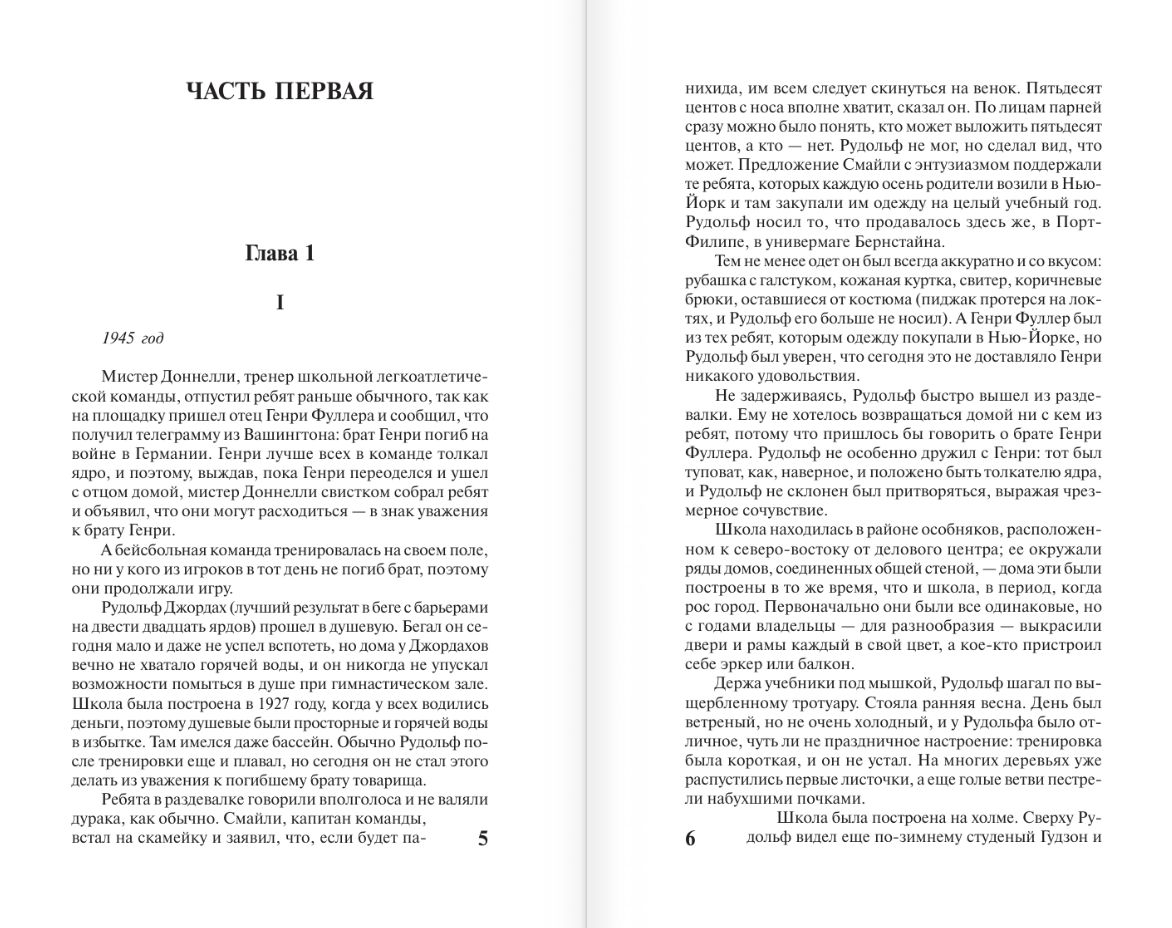 ЧАСТЬ ПЕРВАЯ

Глава 1

I

1945 год

Мистер Доннелли, тренер школьной легкоатлетической команды, отпустил ребят раньше обычного, так как на площадку пришел отец Генри Фуллера и сообщил, что получил телеграмму из Вашингтона: брат Генри погиб на войне в Германии. Генри лучше всех в команде толкал ядро, и поэтому, выждав, пока Генри переоделся и ушел с отцом домой, мистер Доннелли свистком собрал ребят и объявил, что они могут расходиться — в знак уважения к брату Генри.

А бейсбольная команда тренировалась на своем поле, но ни у кого из игроков в тот день не погиб брат, поэтому они продолжали игру.

Рудольф Джордах (лучший результат в беге с барьерами на двести двадцать ярдов) прошел в душевую. Бегал он сегодня мало и даже не успел вспотеть, но дома у Джордахов вечно не хватало горячей воды, и он никогда не упускал возможности помыться в душе при гимнастическом зале. Школа была построена в 1927 году, когда у всех водились деньги, поэтому душевые были просторные и горячей воды в избытке. Там имелся даже бассейн. Обычно Рудольф после тренировки еще и плавал, но сегодня он не стал этого делать из уважения к погибшему брату товарища.

Ребята в раздевалке говорили вполголоса и не валяли дурака, как обычно. Смайли, капитан команды, встал на скамейку и заявил, что, если будет па-

5

нихида, им всем следует скинуться на венок. Пятьдесят центов с носа вполне хватит, сказал он. По лицам парней сразу можно было понять, кто может выложить пятьдесят центов, а кто — нет. Рудольф не мог, но сделал вид, что может. Предложение Смайли с энтузиазмом поддержали те ребята, которых каждую осень родители возили в Нью-Йорк и там закупали им одежду на целый учебный год. Рудольф носил то, что продавалось здесь же, в Порт-Филипе, в универмаге Бернстайна.

Тем не менее одет он был всегда аккуратно и со вкусом: рубашка с галстуком, кожаная куртка, свитер, коричневые брюки, оставшиеся от костюма (пиджак протерся на локтях, и Рудольф его больше не носил). А Генри Фуллер был из тех ребят, которым одежду покупали в Нью-Йорке, но Рудольф был уверен, что сегодня это не доставляло Генри никакого удовольствия.

Не задерживаясь, Рудольф быстро вышел из раздевалки. Ему не хотелось возвращаться домой ни с кем из ребят, потому что пришлось бы говорить о брате Генри Фуллера. Рудольф не особенно дружил с Генри: тот был туповат, как, наверное, и положено быть толкателю ядра, и Рудольф не склонен был притворяться, выражая чрезмерное сочувствие.

Школа находилась в районе особняков, расположенном к северо-востоку от делового центра; ее окружали ряды домов, соединенных общей стеной, — дома эти были построены в то же время, что и школа, в период, когда рос город. Первоначально они были все одинаковые, но с годами владельцы — для разнообразия — выкрасили двери и рамы каждый в свой цвет, а кое-кто пристроил себе эркер или балкон.

Держа учебники под мышкой, Рудольф шагал по выщербленному тротуару. Стояла ранняя весна. День был ветреный, но не очень холодный, и у Рудольфа было отличное, чуть ли не праздничное настроение: тренировка была короткая, и он не устал. На многих деревьях уже распустились первые листочки, а еще голые ветви пестрели набухшими почками.

Школа была построена на холме. Сверху Рудольф видел еще по-зимнему студеный Гудзон и

6